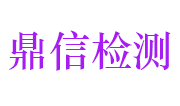 鼎信检测